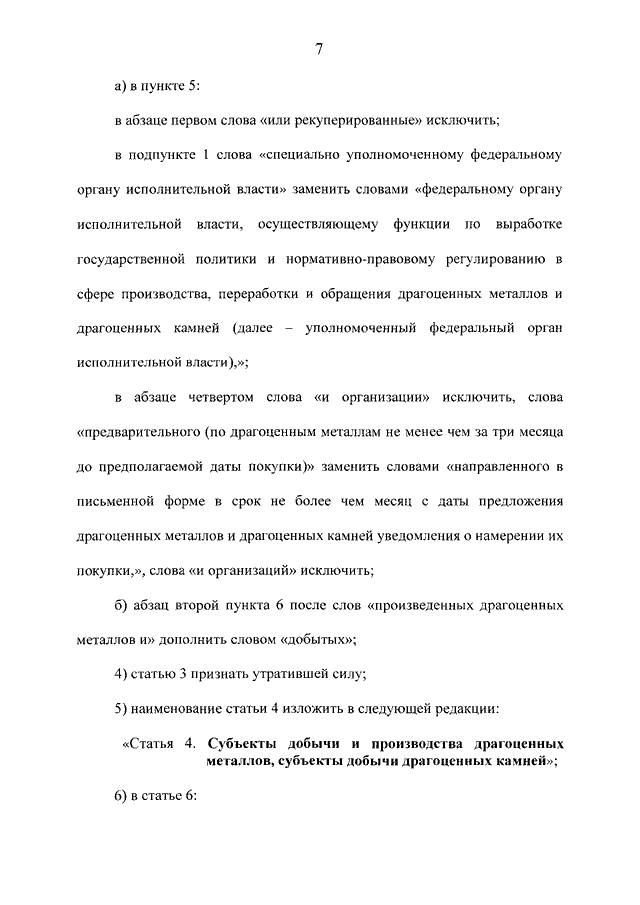 7

а) в пункте 5:

в абзаце первом слова «или рекуперированные» исключить;

в подпункте 1 слова «специально уполномоченному федеральному органу исполнительной власти» заменить словами «федеральному органу исполнительной власти, осуществляющему функции по выработке государственной политики и нормативно-правовому регулированию в сфере производства, переработки и обращения драгоценных металлов и драгоценных камней (далее – уполномоченный федеральный орган исполнительной власти),»;

в абзаце четвертом слова «и организации» исключить, слова «предварительного (по драгоценным металлам не менее чем за три месяца до предполагаемой даты покупки)» заменить словами «направленного в письменной форме в срок не более чем месяц с даты предложения драгоценных металлов и драгоценных камней уведомления о намерении их покупки,», слова «и организаций» исключить;

б) абзац второй пункта 6 после слов «произведенных драгоценных металлов и» дополнить словом «добытых»;

4) статью 3 признать утратившей силу;

5) наименование статьи 4 изложить в следующей редакции:

«Статья 4. Субъекты добычи и производства драгоценных металлов, субъекты добычи драгоценных камней»;

6) в статье 6: